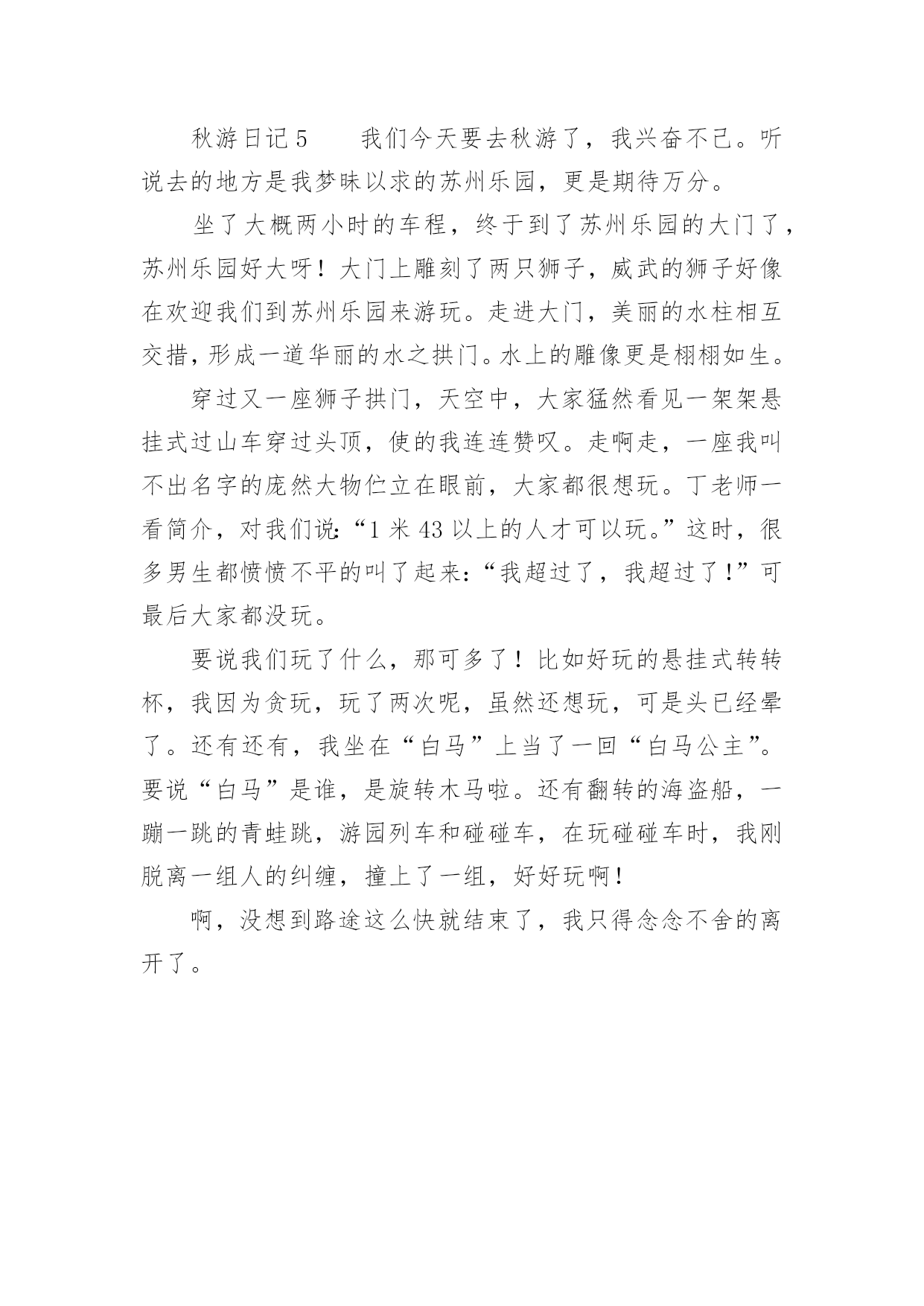 秋游日记5　　我们今天要去秋游了，我兴奋不已。听说去的地方是我梦昧以求的苏州乐园，更是期待万分。

坐了大概两小时的车程，终于到了苏州乐园的大门了，苏州乐园好大呀！大门上雕刻了两只狮子，威武的狮子好像在欢迎我们到苏州乐园来游玩。走进大门，美丽的水柱相互交措，形成一道华丽的水之拱门。水上的雕像更是栩栩如生。

穿过又一座狮子拱门，天空中，大家猛然看见一架架悬挂式过山车穿过头顶，使的我连连赞叹。走啊走，一座我叫不出名字的庞然大物伫立在眼前，大家都很想玩。丁老师一看简介，对我们说:“1米43以上的人才可以玩。”这时，很多男生都愤愤不平的叫了起来:“我超过了，我超过了!”可最后大家都没玩。

要说我们玩了什么，那可多了！比如好玩的悬挂式转转杯，我因为贪玩，玩了两次呢，虽然还想玩，可是头已经晕了。还有还有，我坐在“白马”上当了一回“白马公主”。要说“白马”是谁，是旋转木马啦。还有翻转的海盗船，一蹦一跳的青蛙跳，游园列车和碰碰车，在玩碰碰车时，我刚脱离一组人的纠缠，撞上了一组，好好玩啊!

啊，没想到路途这么快就结束了，我只得念念不舍的离开了。